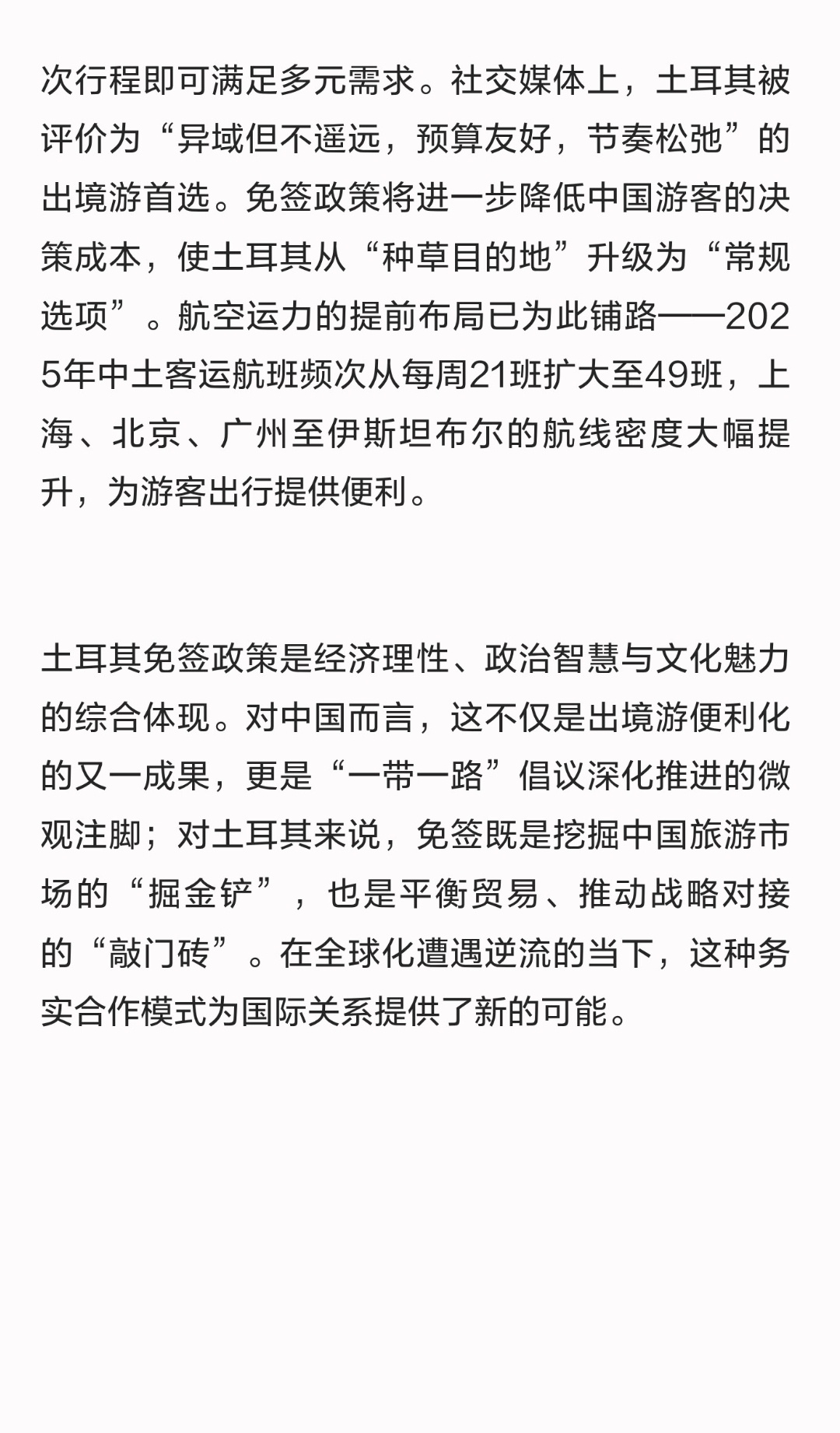 次行程即可满足多元需求。社交媒体上，土耳其被评价为“异域但不遥远，预算友好，节奏松弛”的出境游首选。免签政策将进一步降低中国游客的决策成本，使土耳其从“种草目的地”升级为“常规选项”。航空运力的提前布局已为此铺路——2025年中土客运航班频次从每周21班扩大至49班，上海、北京、广州至伊斯坦布尔的航线密度大幅提升，为游客出行提供便利。

土耳其免签政策是经济理性、政治智慧与文化魅力的综合体现。对中国而言，这不仅是出境游便利化的又一成果，更是“一带一路”倡议深化推进的微观注脚；对土耳其来说，免签既是挖掘中国旅游市场的“掘金铲”，也是平衡贸易、推动战略对接的“敲门砖”。在全球化遭遇逆流的当下，这种务实合作模式为国际关系提供了新的可能。